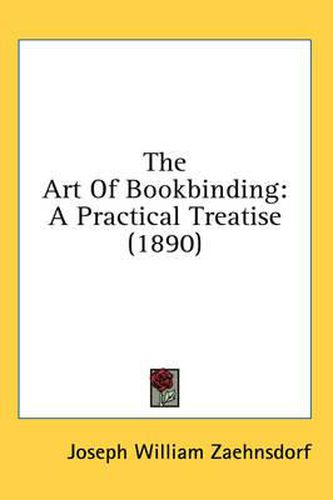 The
Art Of Bookbinding:
A Practical Treatise
(1890)

Joseph William Zaehnsdorf